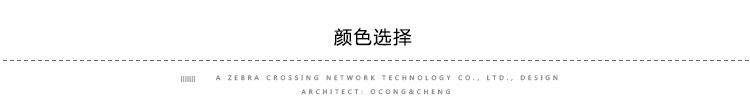 颜色选择

A ZEBRA CROSSING NETWORK TECHNOLOGY CO., LTD., DESIGN
ARCHITECT: OCONG&CHENG